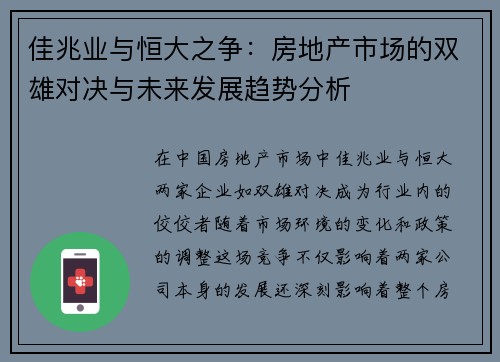 佳兆业与恒大之争：房地产市场的双雄对决与未来发展趋势分析

在中国房地产市场中佳兆业与恒大两家企业如双雄对决成为行业内的佼佼者随着市场环境的变化和政策的调整这场竞争不仅影响着两家公司本身的发展还深刻影响着整个房